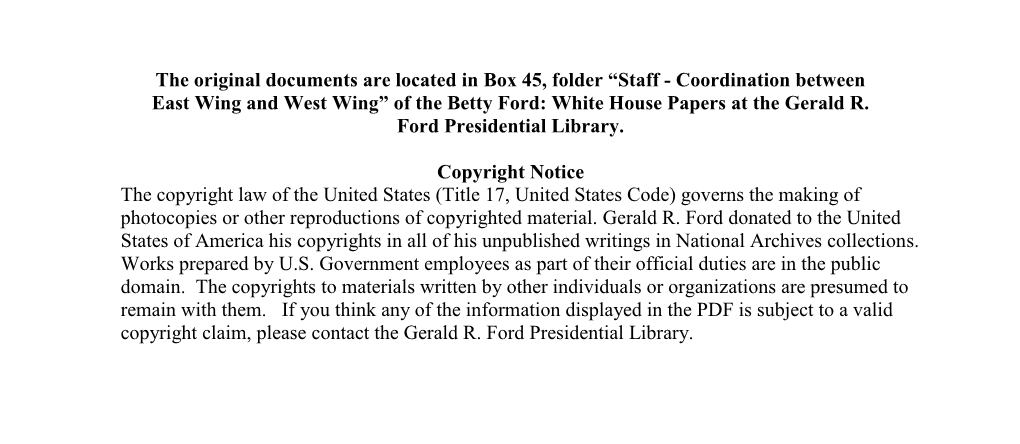 The original documents are located in Box 45, folder “Staff - Coordination between East Wing and West Wing” of the Betty Ford: White House Papers at the Gerald R. Ford Presidential Library.

Copyright Notice
The copyright law of the United States (Title 17, United States Code) governs the making of photocopies or other reproductions of copyrighted material. Gerald R. Ford donated to the United States of America his copyrights in all of his unpublished writings in National Archives collections. Works prepared by U.S. Government employees as part of their official duties are in the public domain. The copyrights to materials written by other individuals or organizations are presumed to remain with them. If you think any of the information displayed in the PDF is subject to a valid copyright claim, please contact the Gerald R. Ford Presidential Library.